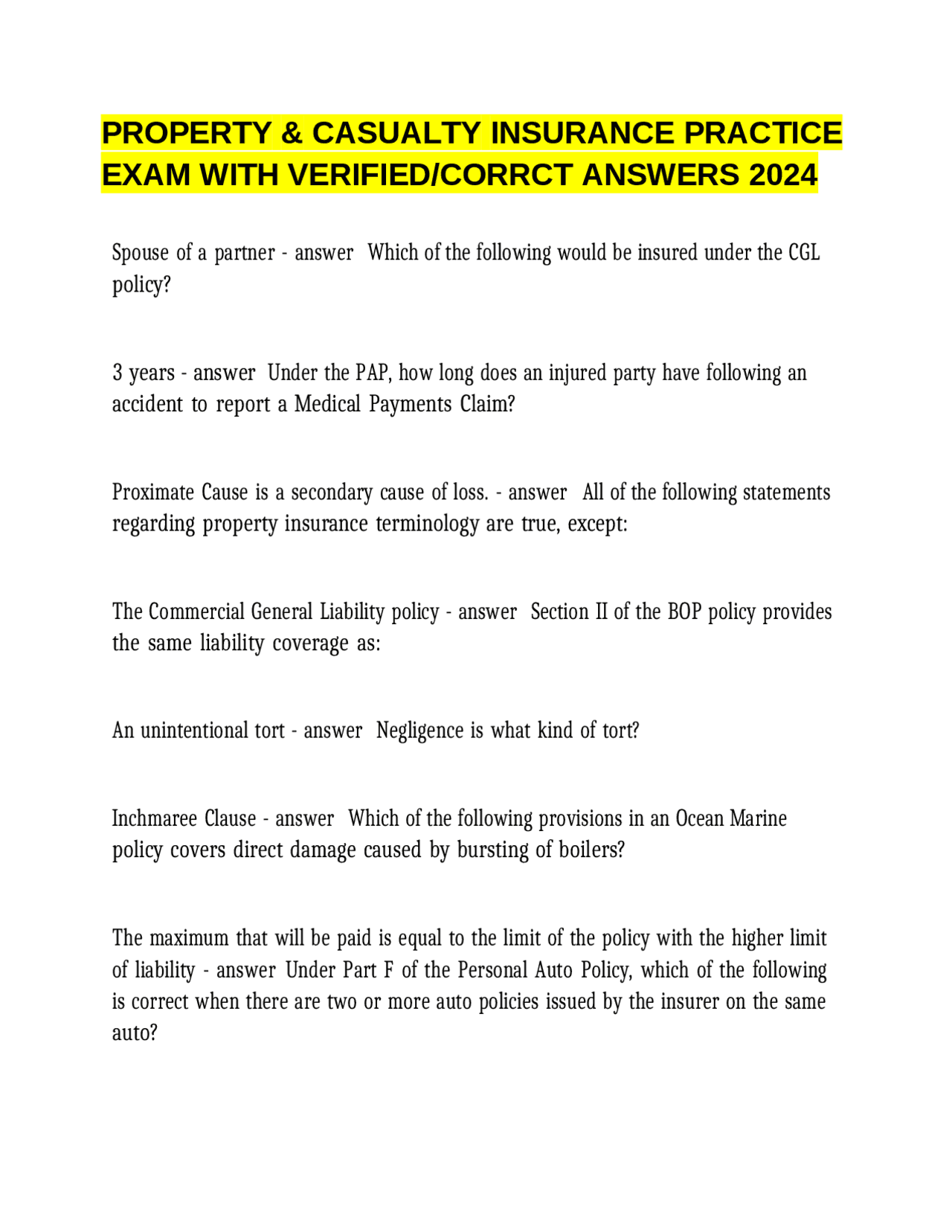 PROPERTY & CASUALTY INSURANCE PRACTICE EXAM WITH VERIFIED/CORRCT ANSWERS 2024

Spouse of a partner - answer  Which of the following would be insured under the CGL policy?

3 years - answer  Under the PAP, how long does an injured party have following an accident to report a Medical Payments Claim?

Proximate Cause is a secondary cause of loss. - answer  All of the following statements regarding property insurance terminology are true, except:

The Commercial General Liability policy - answer  Section II of the BOP policy provides the same liability coverage as:

An unintentional tort - answer  Negligence is what kind of tort?

Inchmaree Clause - answer  Which of the following provisions in an Ocean Marine policy covers direct damage caused by bursting of boilers?

The maximum that will be paid is equal to the limit of the policy with the higher limit of liability - answer  Under Part F of the Personal Auto Policy, which of the following is correct when there are two or more auto policies issued by the insurer on the same auto?